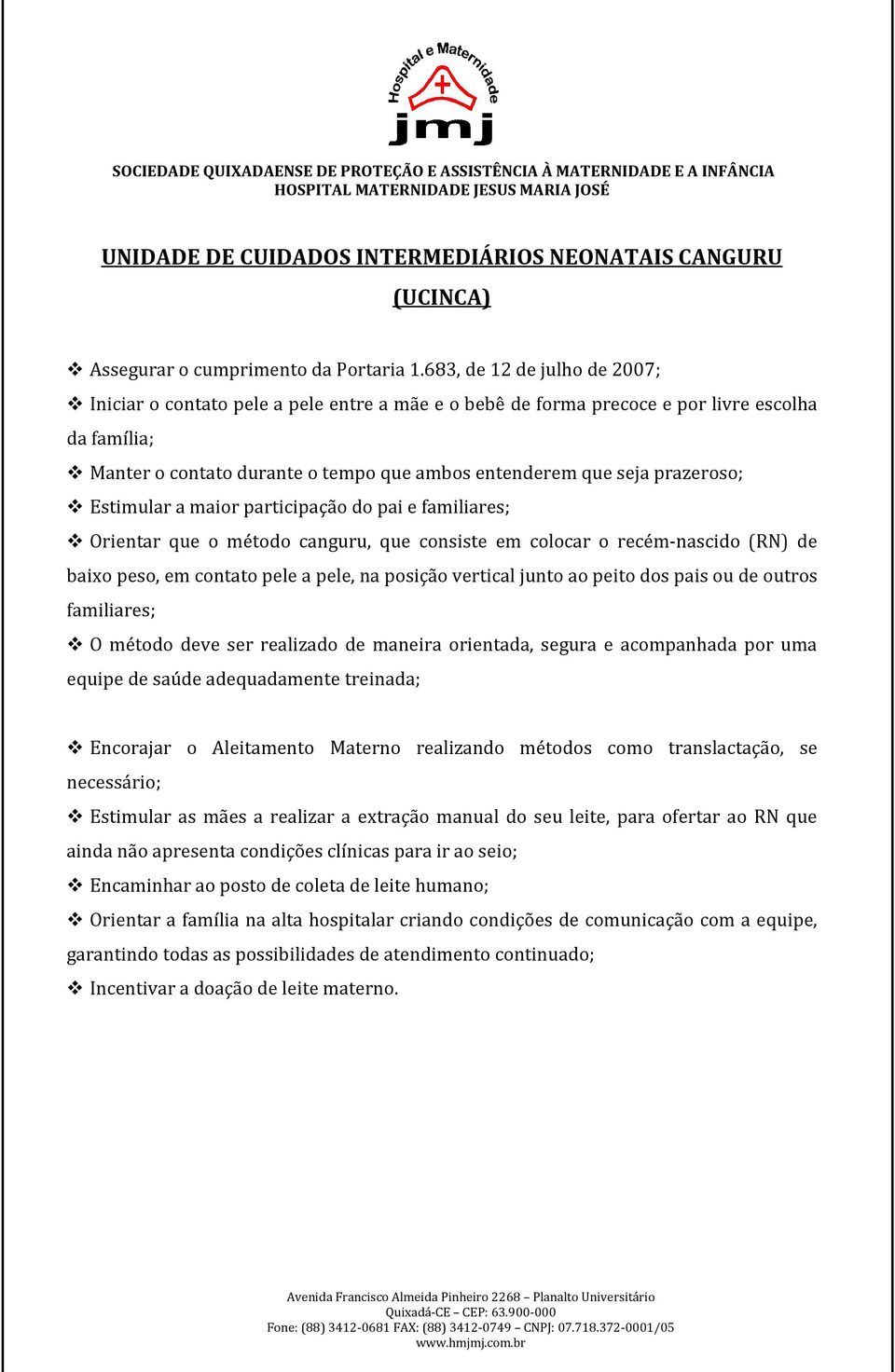 Hospital e Maternidade
jmj

SOCIEDADE QUIXADAENSE DE PROTEÇÃO E ASSISTÊNCIA À MATERNIDADE E A INFÂNCIA
HOSPITAL MATERNIDADE JESUS MARIA JOSÉ

UNIDADE DE CUIDADOS INTERMEDIÁRIOS NEONATAIS CANGURU (UCINCA)

❖ Assegurar o cumprimento da Portaria 1.683, de 12 de julho de 2007;
❖ Iniciar o contato pele a pele entre a mãe e o bebê de forma precoce e por livre escolha da família;
❖ Manter o contato durante o tempo que ambos entenderem que seja prazeroso;
❖ Estimular a maior participação do pai e familiares;
❖ Orientar que o método canguru, que consiste em colocar o recém-nascido (RN) de baixo peso, em contato pele a pele, na posição vertical junto ao peito dos pais ou de outros familiares;
❖ O método deve ser realizado de maneira orientada, segura e acompanhada por uma equipe de saúde adequadamente treinada;

❖ Encorajar o Aleitamento Materno realizando métodos como translactação, se necessário;
❖ Estimular as mães a realizar a extração manual do seu leite, para ofertar ao RN que ainda não apresenta condições clínicas para ir ao seio;
❖ Encaminhar ao posto de coleta de leite humano;
❖ Orientar a família na alta hospitalar criando condições de comunicação com a equipe, garantindo todas as possibilidades de atendimento continuado;
❖ Incentivar a doação de leite materno.

Avenida Francisco Almeida Pinheiro 2268 – Planalto Universitário
Quixadá-CE – CEP: 63.900-000
Fone: (88) 3412-0681 FAX: (88) 3412-0749 – CNPJ: 07.718.372-0001/05
www.hmjmj.com.br